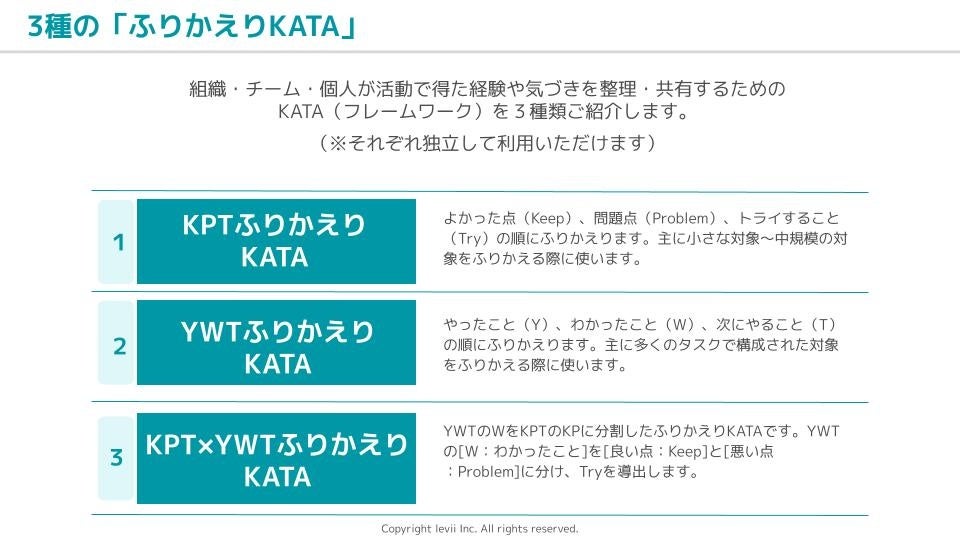 3種の「ふりかえりKATA」

組織・チーム・個人が活動で得た経験や気づきを整理・共有するためのKATA（フレームワーク）を３種類ご紹介します。

（※それぞれ独立して利用いただけます）

1

KPTふりかえり
KATA

よかった点（Keep）、問題点（Problem）、トライすること（Try）の順にふりかえります。主に小さな対象～中規模の対象をふりかえる際に使います。

2

YWTふりかえり
KATA

やったこと（Y）、わかったこと（W）、次にやること（T）の順にふりかえります。主に多くのタスクで構成された対象をふりかえる際に使います。

3

KPT×YWTふりかえり
KATA

YWTのWをKPTのKPに分割したふりかえりKATAです。YWTの[W：わかったこと]を[良い点：Keep]と[悪い点：Problem]に分け、Tryを導出します。

Copyright levii Inc. All rights reserved.